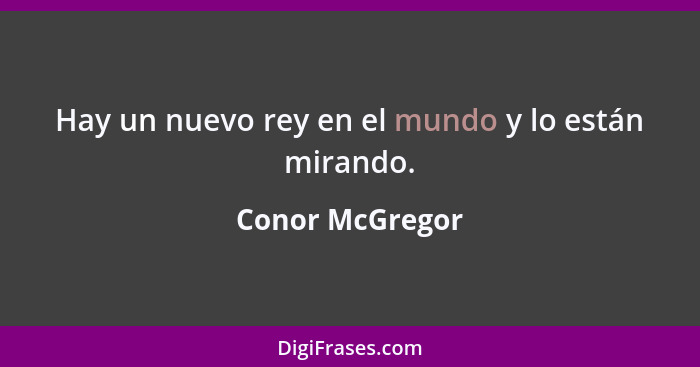 Hay un nuevo rey en el mundo y lo están mirando.

Conor McGregor

DigiFrases.com